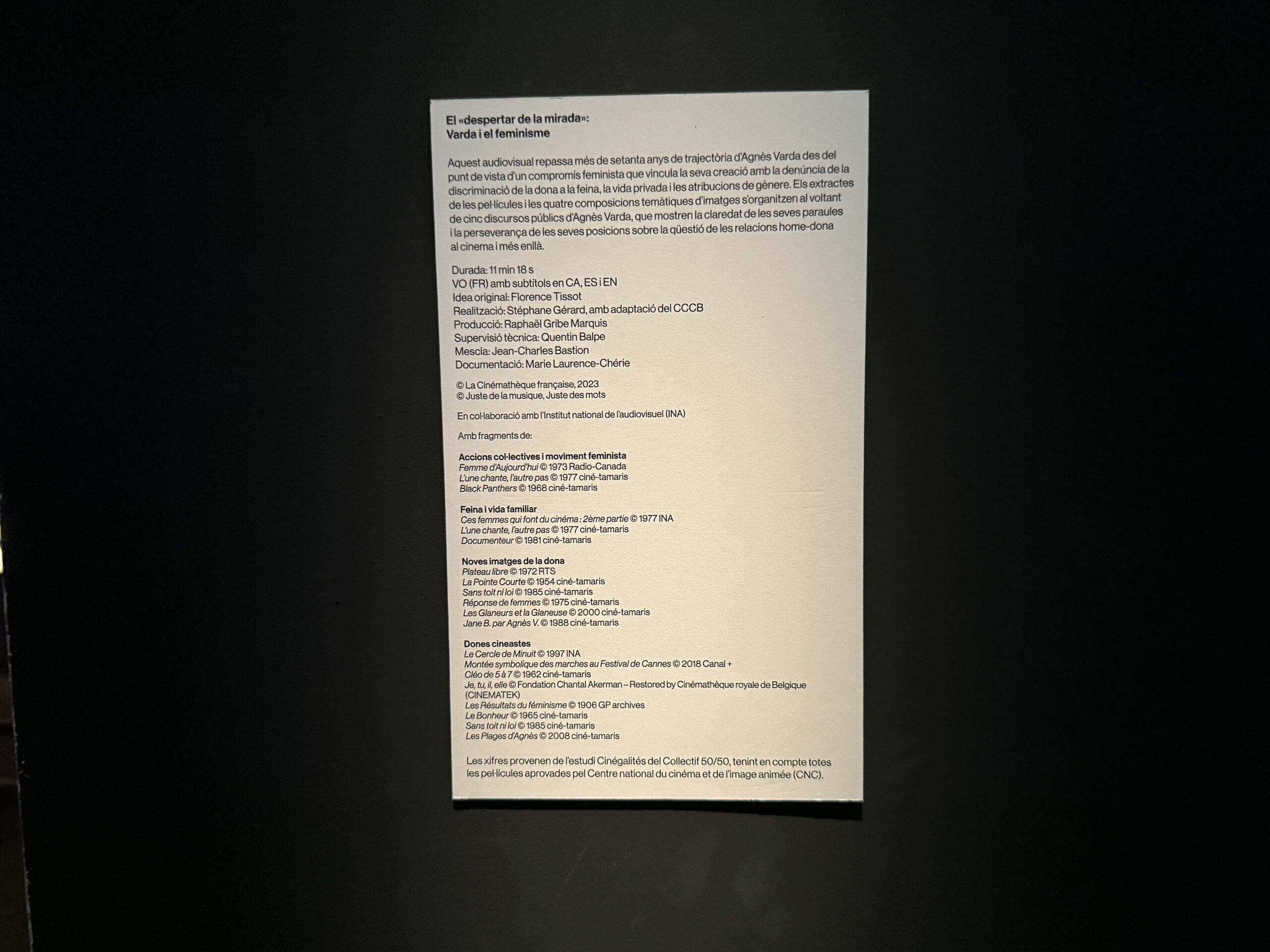 El «despertar de la mirada»:
Varda i el feminisme

Aquest audiovisual repassa més de setanta anys de trajectòria d'Agnès Varda des del punt de vista d'un compromís feminista que vincula la seva creació amb la denúncia de la discriminació de la dona a la feina, la vida privada i les atribucions de gènere. Els extractes de les pel·lícules i les quatre composicions temàtiques d'imatges s'organitzen al voltant de cinc discursos públics d'Agnès Varda, que mostren la claredat de les seves paraules i la perseverança de les seves posicions sobre la qüestió de les relacions home-dona al cinema i més enllà.

Durada: 11 min 18 s
VO (FR) amb subtítols en CA, ES i EN
Idea original: Florence Tissot
Realització: Stéphane Gérard, amb adaptació del CCCB
Producció: Raphaël Gribe Marquis
Supervisió tècnica: Quentin Balpe
Mescla: Jean-Charles Bastion
Documentació: Marie Laurence-Chérie

© La Cinémathèque française, 2023
© Juste de la musique, Juste des mots

En col·laboració amb l'Institut national de l'audiovisuel (INA)

Amb fragments de:

Accions col·lectives i moviment feminista
Femme d'Aujourd'hui © 1973 Radio-Canada
L'une chante, l'autre pas © 1977 ciné-tamaris
Black Panthers © 1968 ciné-tamaris

Feina i vida familiar
Ces femmes qui font du cinéma : 2ème partie © 1977 INA
L'une chante, l'autre pas © 1977 ciné-tamaris
Documenteur © 1981 ciné-tamaris

Noves imatges de la dona
Plateau libre © 1972 RTS
La Pointe Courte © 1954 ciné-tamaris
Sans toit ni loi © 1985 ciné-tamaris
Réponse de femmes © 1975 ciné-tamaris
Les Glaneurs et la Glaneuse © 2000 ciné-tamaris
Jane B. par Agnès V. © 1988 ciné-tamaris

Dones cineastes
Le Cercle de Minuit © 1997 INA
Montée symbolique des marches au Festival de Cannes © 2018 Canal +
Cléo de 5 à 7 © 1962 ciné-tamaris
Je, tu, il, elle © Fondation Chantal Akerman – Restored by Cinémathèque royale de Belgique (CINEMATEK)
Les Résultats du féminisme © 1906 GP archives
Le Bonheur © 1965 ciné-tamaris
Sans toit ni loi © 1985 ciné-tamaris
Les Plages d'Agnès © 2008 ciné-tamaris

Les xifres provenen de l'estudi Cinégalités del Collectif 50/50, tenint en compte totes les pel·lícules aprovades pel Centre national du cinéma et de l'image animée (CNC).